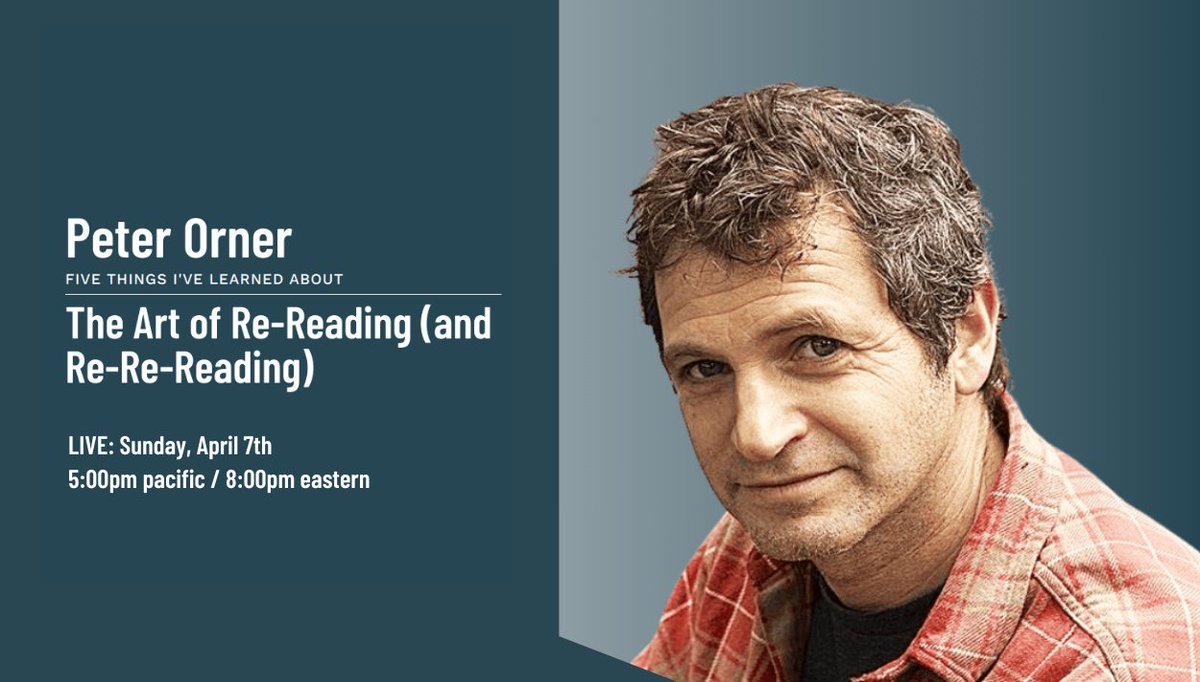 Peter Orner
FIVE THINGS I'VE LEARNED ABOUT
The Art of Re-Reading (and Re-Re-Reading)

LIVE: Sunday, April 7th
5:00pm pacific / 8:00pm eastern